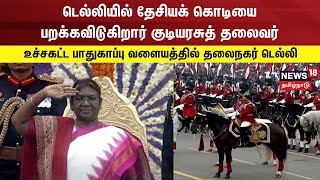 டெல்லியில் தேசியக் கொடியை பறக்கவிடுகிறார் குடியரசுத் தலைவர்

உச்சகட்ட பாதுகாப்பு வளையத்தில் தலைநகர் டெல்லி

NEWS 18
தமிழ்நாடு